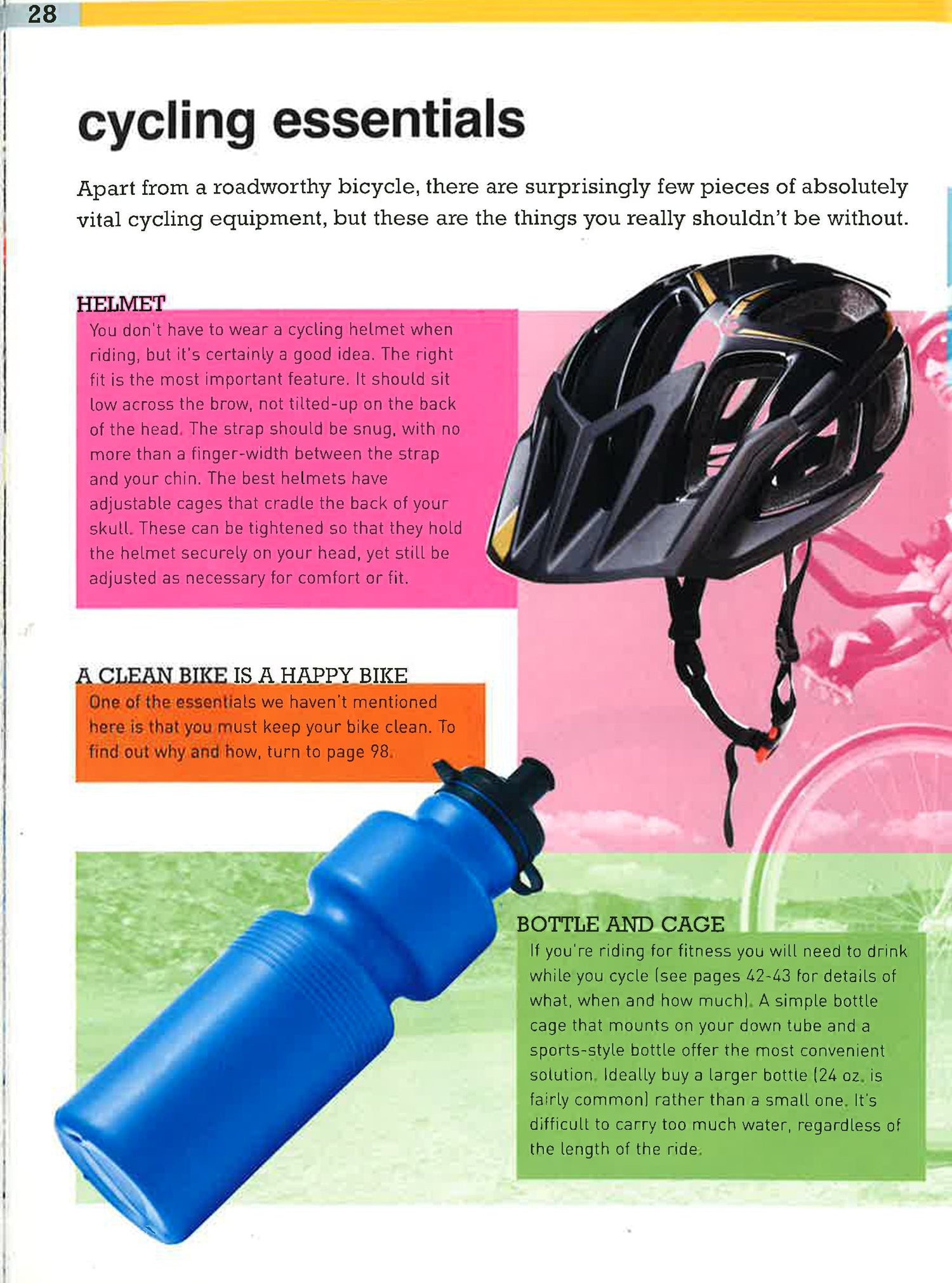 28

cycling essentials

Apart from a roadworthy bicycle, there are surprisingly few pieces of absolutely vital cycling equipment, but these are the things you really shouldn't be without.

HELMET
You don't have to wear a cycling helmet when riding, but it's certainly a good idea. The right fit is the most important feature. It should sit low across the brow, not tilted-up on the back of the head. The strap should be snug, with no more than a finger-width between the strap and your chin. The best helmets have adjustable cages that cradle the back of your skull. These can be tightened so that they hold the helmet securely on your head, yet still be adjusted as necessary for comfort or fit.

A CLEAN BIKE IS A HAPPY BIKE
One of the essentials we haven't mentioned here is that you must keep your bike clean. To find out why and how, turn to page 98.

BOTTLE AND CAGE
If you're riding for fitness you will need to drink while you cycle (see pages 42-43 for details of what, when and how much). A simple bottle cage that mounts on your down tube and a sports-style bottle offer the most convenient solution. Ideally buy a larger bottle (24 oz. is fairly common) rather than a small one. It's difficult to carry too much water, regardless of the length of the ride.